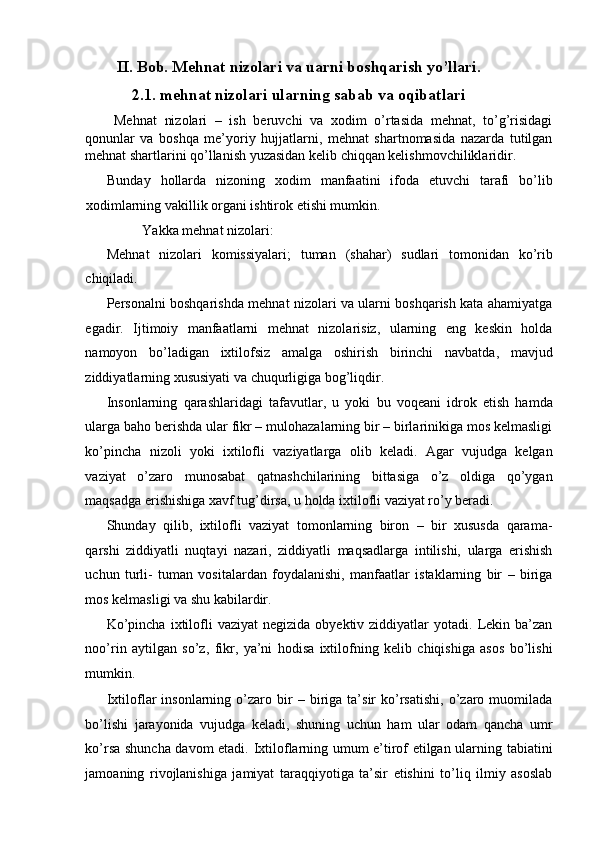 II. Bob. Mehnat nizolari va uarni boshqarish yo'llari.

2.1. mehnat nizolari ularning sabab va oqibatlari

Mehnat nizolari – ish beruvchi va xodim o'rtasida mehnat, to'g'risidagi qonunlar va boshqa me'yoriy hujjatlarni, mehnat shartnomasida nazarda tutilgan mehnat shartlarini qo'llanish yuzasidan kelib chiqqan kelishmovchiliklaridir.

Bunday hollarda nizoning xodim manfaatini ifoda etuvchi tarafi bo'lib xodimlarning vakillik organi ishtirok etishi mumkin.

Yakka mehnat nizolari:

Mehnat nizolari komissiyalari; tuman (shahar) sudlari tomonidan ko'rib chiqiladi.

Personalni boshqarishda mehnat nizolari va ularni boshqarish kata ahamiyatga egadir. Ijtimoiy manfaatlarni mehnat nizolarisiz, ularning eng keskin holda namoyon bo'ladigan ixtilofsiz amalga oshirish birinchi navbatda, mavjud ziddiyatlarning xususiyati va chuqurligiga bog'liqdir.

Insonlarning qarashlaridagi tafavutlar, u yoki bu voqeani idrok etish hamda ularga baho berishda ular fikr – mulohazalarning bir – birlarinikiga mos kelmasligi ko'pincha nizoli yoki ixtilofli vaziyatlarga olib keladi. Agar vujudga kelgan vaziyat o'zaro munosabat qatnashchilarining bittasiga o'z oldiga qo'ygan maqsadga erishishiga xavf tug'dirsa, u holda ixtilofli vaziyat ro'y beradi.

Shunday qilib, ixtilofli vaziyat tomonlarning biron – bir xususda qarama-qarshi ziddiyatli nuqtayi nazari, ziddiyatli maqsadlarga intilishi, ularga erishish uchun turli- tuman vositalardan foydalanishi, manfaatlar istaklarning bir – biriga mos kelmasligi va shu kabilardir.

Ko'pincha ixtilofli vaziyat negizida obyektiv ziddiyatlar yotadi. Lekin ba'zan noo'rin aytilgan so'z, fikr, ya'ni hodisa ixtilofning kelib chiqishiga asos bo'lishi mumkin.

Ixtiloflar insonlarning o'zaro bir – biriga ta'sir ko'rsatishi, o'zaro muomilada bo'lishi jarayonida vujudga keladi, shuning uchun ham ular odam qancha umr ko'rsa shuncha davom etadi. Ixtiloflarning umum e'tirof etilgan ularning tabiatini jamoaning rivojlanishiga jamiyat taraqqiyotiga ta'sir etishini to'liq ilmiy asoslab